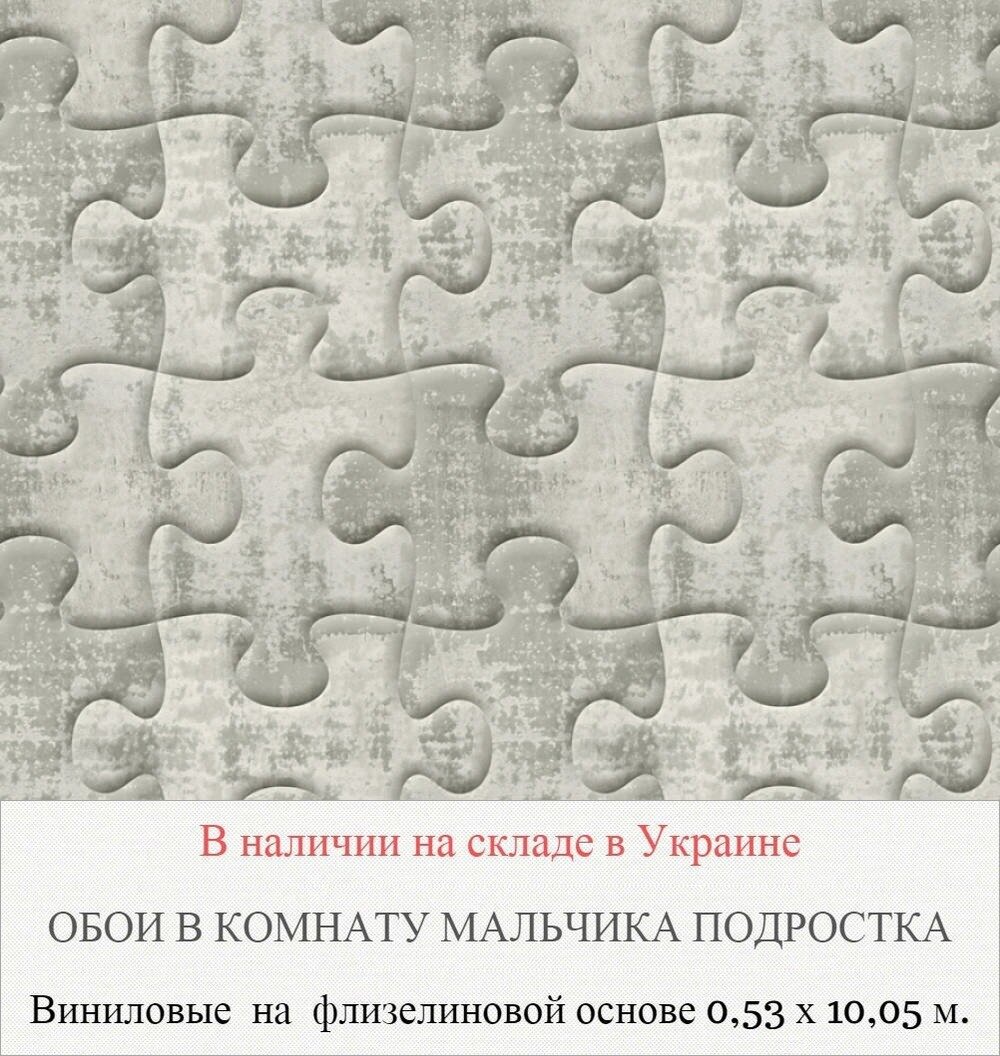 В наличии на складе в Украине

ОБОИ В КОМНАТУ МАЛЬЧИКА ПОДРОСТКА

Виниловые на флизелиновой основе 0,53 х 10,05 м.